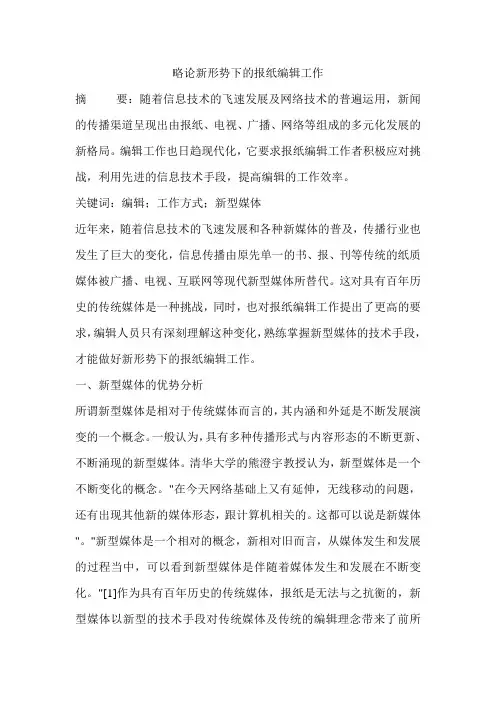 略论新形势下的报纸编辑工作

摘　　要：随着信息技术的飞速发展及网络技术的普遍运用，新闻的传播渠道呈现出由报纸、电视、广播、网络等组成的多元化发展的新格局。编辑工作也日趋现代化，它要求报纸编辑工作者积极应对挑战，利用先进的信息技术手段，提高编辑的工作效率。

关键词：编辑；工作方式；新型媒体

近年来，随着信息技术的飞速发展和各种新媒体的普及，传播行业也发生了巨大的变化，信息传播由原先单一的书、报、刊等传统的纸质媒体被广播、电视、互联网等现代新型媒体所替代。这对具有百年历史的传统媒体是一种挑战，同时，也对报纸编辑工作提出了更高的要求，编辑人员只有深刻理解这种变化，熟练掌握新型媒体的技术手段，才能做好新形势下的报纸编辑工作。

一、新型媒体的优势分析

所谓新型媒体是相对于传统媒体而言的，其内涵和外延是不断发展演变的一个概念。一般认为，具有多种传播形式与内容形态的不断更新、不断涌现的新型媒体。清华大学的熊澄宇教授认为，新型媒体是一个不断变化的概念。"在今天网络基础上又有延伸，无线移动的问题，还有出现其他新的媒体形态，跟计算机相关的。这都可以说是新媒体"。"新型媒体是一个相对的概念，新相对旧而言，从媒体发生和发展的过程当中，可以看到新型媒体是伴随着媒体发生和发展在不断变化。"[1]作为具有百年历史的传统媒体，报纸是无法与之抗衡的，新型媒体以新型的技术手段对传统媒体及传统的编辑理念带来了前所